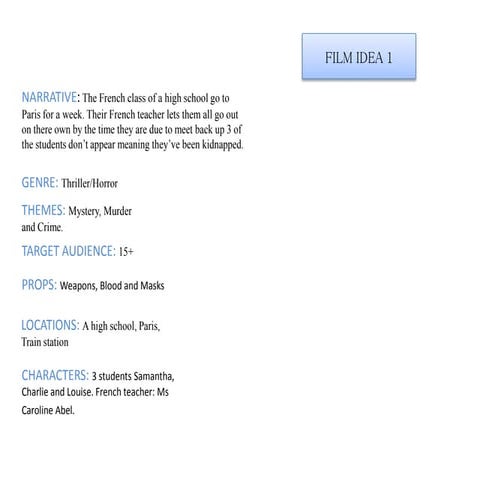 FILM IDEA 1

NARRATIVE: The French class of a high school go to Paris for a week. Their French teacher lets them all go out on there own by the time they are due to meet back up 3 of the students don't appear meaning they've been kidnapped.

GENRE: Thriller/Horror

THEMES: Mystery, Murder and Crime.

TARGET AUDIENCE: 15+

PROPS: Weapons, Blood and Masks

LOCATIONS: A high school, Paris, Train station

CHARACTERS: 3 students Samantha, Charlie and Louise. French teacher: Ms Caroline Abel.